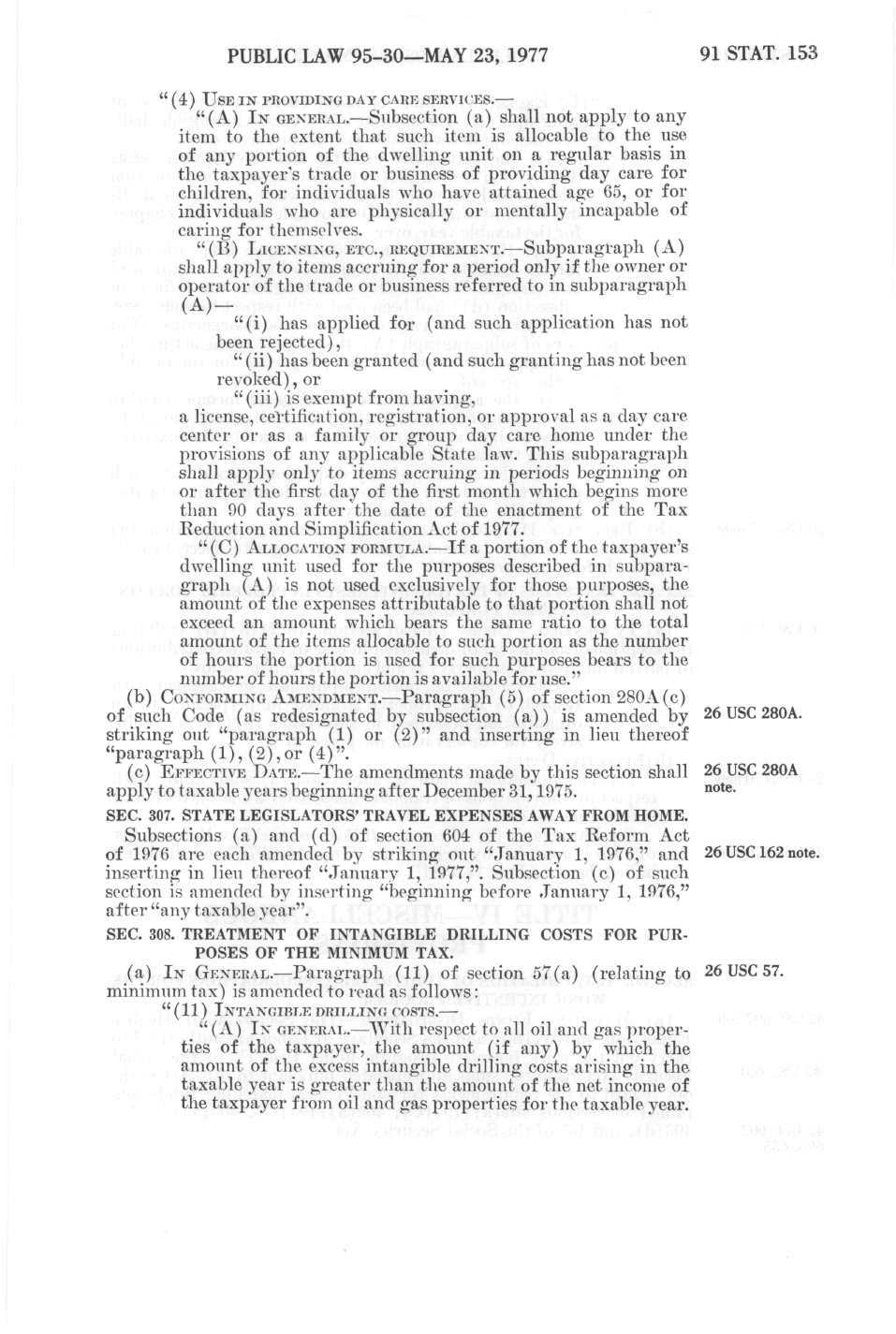 PUBLIC LAW 95-30—MAY 23, 1977

91 STAT. 153

"(4) USE IN PROVIDING DAY CARE SERVICES.—

"(A) IN GENERAL.—Subsection (a) shall not apply to any item to the extent that such item is allocable to the use of any portion of the dwelling unit on a regular basis in the taxpayer's trade or business of providing day care for children, for individuals who have attained age 65, or for individuals who are physically or mentally incapable of caring for themselves.

"(B) LICENSING, ETC., REQUIREMENT.—Subparagraph (A) shall apply to items accruing for a period only if the owner or operator of the trade or business referred to in subparagraph (A)—

"(i) has applied for (and such application has not been rejected),

"(ii) has been granted (and such granting has not been revoked), or

"(iii) is exempt from having,

a license, certification, registration, or approval as a day care center or as a family or group day care home under the provisions of any applicable State law. This subparagraph shall apply only to items accruing in periods beginning on or after the first day of the first month which begins more than 90 days after the date of the enactment of the Tax Reduction and Simplification Act of 1977.

"(C) ALLOCATION FORMULA.—If a portion of the taxpayer's dwelling unit used for the purposes described in subparagraph (A) is not used exclusively for those purposes, the amount of the expenses attributable to that portion shall not exceed an amount which bears the same ratio to the total amount of the items allocable to such portion as the number of hours the portion is used for such purposes bears to the number of hours the portion is available for use."

(b) CONFORMING AMENDMENT.—Paragraph (5) of section 280A(c) of such Code (as redesignated by subsection (a)) is amended by striking out "paragraph (1) or (2)" and inserting in lieu thereof "paragraph (1), (2), or (4)".

26 USC 280A.

(c) EFFECTIVE DATE.—The amendments made by this section shall apply to taxable years beginning after December 31, 1975.

26 USC 280A note.

SEC. 307. STATE LEGISLATORS' TRAVEL EXPENSES AWAY FROM HOME.

Subsections (a) and (d) of section 604 of the Tax Reform Act of 1976 are each amended by striking out "January 1, 1976," and inserting in lieu thereof "January 1, 1977,". Subsection (c) of such section is amended by inserting "beginning before January 1, 1976," after "any taxable year".

26 USC 162 note.

SEC. 308. TREATMENT OF INTANGIBLE DRILLING COSTS FOR PURPOSES OF THE MINIMUM TAX.

(a) IN GENERAL.—Paragraph (11) of section 57(a) (relating to minimum tax) is amended to read as follows:

26 USC 57.

"(11) INTANGIBLE DRILLING COSTS.—

"(A) IN GENERAL.—With respect to all oil and gas properties of the taxpayer, the amount (if any) by which the amount of the excess intangible drilling costs arising in the taxable year is greater than the amount of the net income of the taxpayer from oil and gas properties for the taxable year.